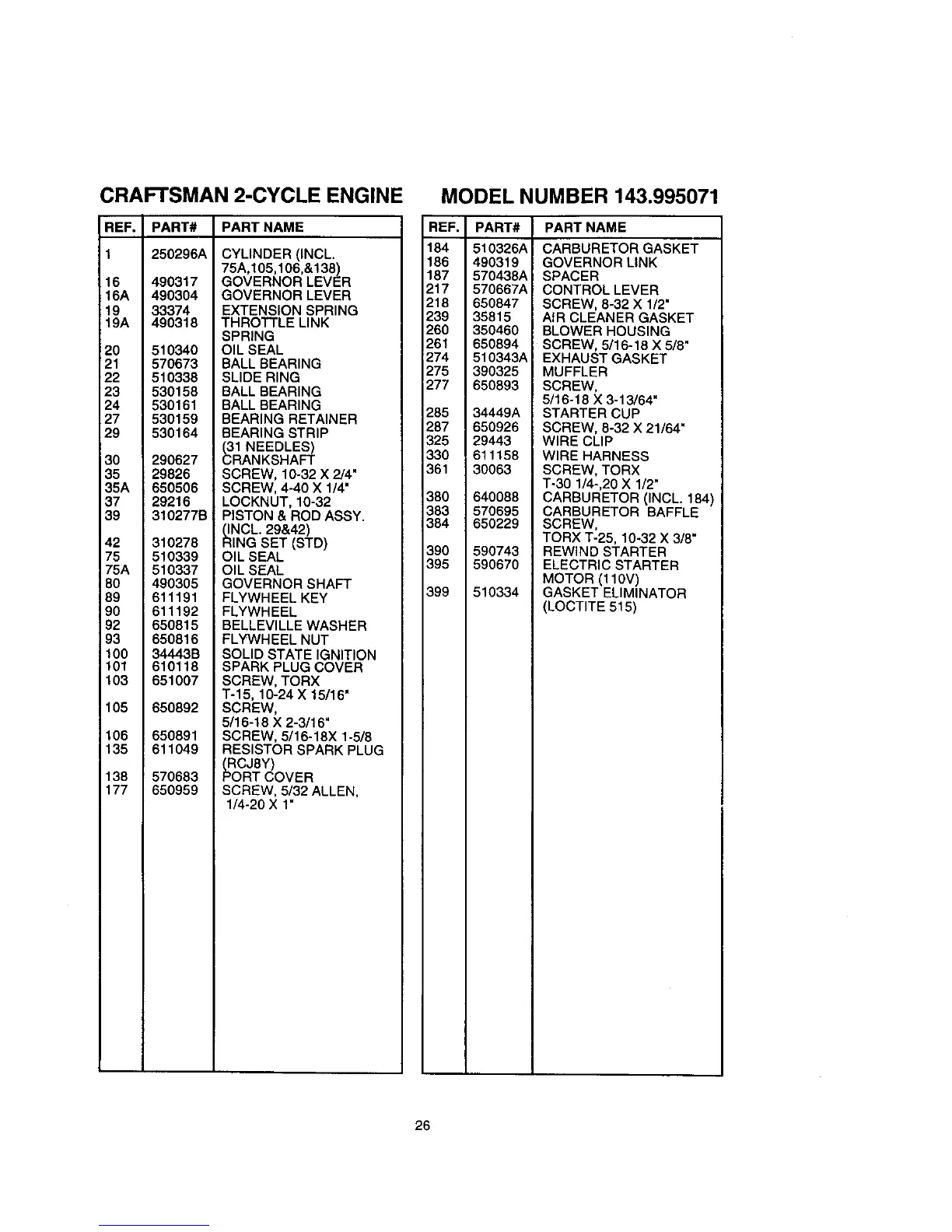 CRAFTSMAN 2-CYCLE ENGINE MODEL NUMBER 143.995071

| REF. | PART# | PART NAME |
|---|---|---|
| 1 | 250296A | CYLINDER (INCL. 75A,105,106,&138) |
| 16 | 490317 | GOVERNOR LEVER |
| 16A | 490304 | GOVERNOR LEVER |
| 19 | 33374 | EXTENSION SPRING |
| 19A | 490318 | THROTTLE LINK SPRING |
| 20 | 510340 | OIL SEAL |
| 21 | 570673 | BALL BEARING |
| 22 | 510338 | SLIDE RING |
| 23 | 530158 | BALL BEARING |
| 24 | 530161 | BALL BEARING |
| 27 | 530159 | BEARING RETAINER |
| 29 | 530164 | BEARING STRIP (31 NEEDLES) |
| 30 | 290627 | CRANKSHAFT |
| 35 | 29826 | SCREW, 10-32 X 2/4" |
| 35A | 650506 | SCREW, 4-40 X 1/4" |
| 37 | 29216 | LOCKNUT, 10-32 |
| 39 | 310277B | PISTON & ROD ASSY. (INCL. 29&42) |
| 42 | 310278 | RING SET (STD) |
| 75 | 510339 | OIL SEAL |
| 75A | 510337 | OIL SEAL |
| 80 | 490305 | GOVERNOR SHAFT |
| 89 | 611191 | FLYWHEEL KEY |
| 90 | 611192 | FLYWHEEL |
| 92 | 650815 | BELLEVILLE WASHER |
| 93 | 650816 | FLYWHEEL NUT |
| 100 | 34443B | SOLID STATE IGNITION |
| 101 | 610118 | SPARK PLUG COVER |
| 103 | 651007 | SCREW, TORX T-15, 10-24 X 15/16" |
| 105 | 650892 | SCREW, 5/16-18 X 2-3/16" |
| 106 | 650891 | SCREW, 5/16-18X 1-5/8 |
| 135 | 611049 | RESISTOR SPARK PLUG (RCJ8Y) |
| 138 | 570683 | PORT COVER |
| 177 | 650959 | SCREW, 5/32 ALLEN, 1/4-20 X 1" |

| REF. | PART# | PART NAME |
|---|---|---|
| 184 | 510326A | CARBURETOR GASKET |
| 186 | 490319 | GOVERNOR LINK |
| 187 | 570438A | SPACER |
| 217 | 570667A | CONTROL LEVER |
| 218 | 650847 | SCREW, 8-32 X 1/2" |
| 239 | 35815 | AIR CLEANER GASKET |
| 260 | 350460 | BLOWER HOUSING |
| 261 | 650894 | SCREW, 5/16-18 X 5/8" |
| 274 | 510343A | EXHAUST GASKET |
| 275 | 390325 | MUFFLER |
| 277 | 650893 | SCREW, 5/16-18 X 3-13/64" |
| 285 | 34449A | STARTER CUP |
| 287 | 650926 | SCREW, 8-32 X 21/64" |
| 325 | 29443 | WIRE CLIP |
| 330 | 611158 | WIRE HARNESS |
| 361 | 30063 | SCREW, TORX T-30 1/4-,20 X 1/2" |
| 380 | 640088 | CARBURETOR (INCL. 184) |
| 383 | 570695 | CARBURETOR BAFFLE |
| 384 | 650229 | SCREW, TORX T-25, 10-32 X 3/8" |
| 390 | 590743 | REWIND STARTER |
| 395 | 590670 | ELECTRIC STARTER MOTOR (110V) |
| 399 | 510334 | GASKET ELIMINATOR (LOCTITE 515) |

26